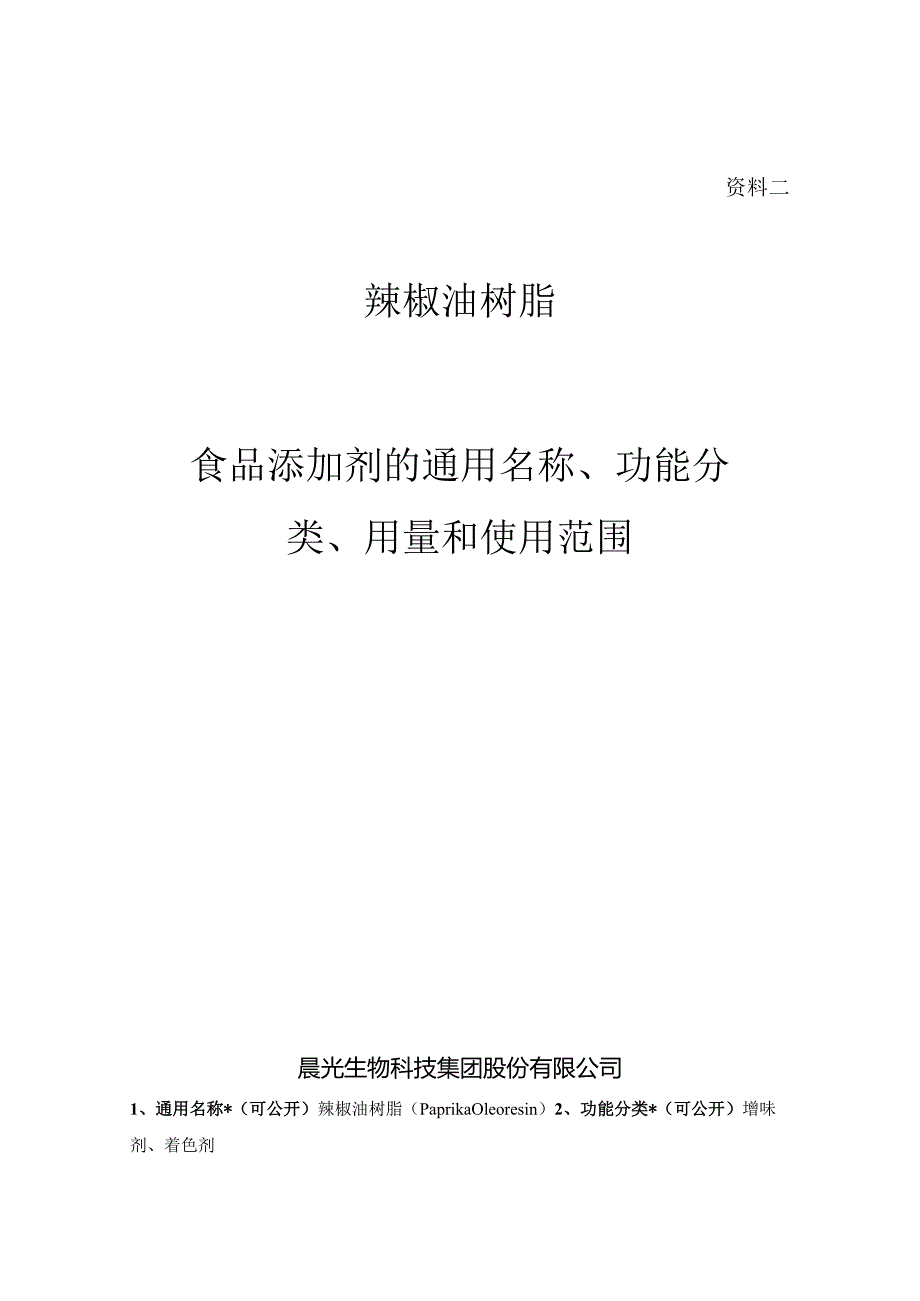 资料二

辣椒油树脂

食品添加剂的通用名称、功能分类、用量和使用范围

晨光生物科技集团股份有限公司

1、通用名称*（可公开）辣椒油树脂（PaprikaOleoresin）2、功能分类*（可公开）增味剂、着色剂